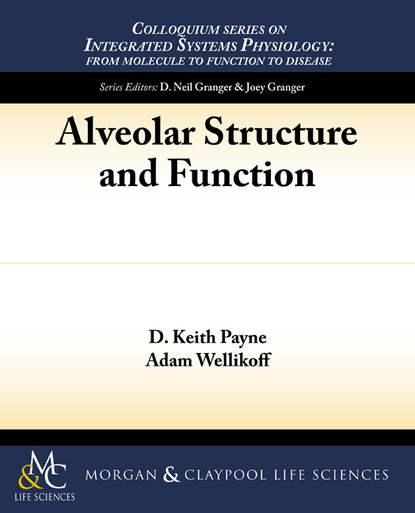 COLLOQUIUM SERIES ON
INTEGRATED SYSTEMS PHYSIOLOGY:
FROM MOLECULE TO FUNCTION TO DISEASE

Series Editors: D. Neil Granger & Joey Granger

Alveolar Structure and Function

D. Keith Payne
Adam Wellikoff

M&C
LIFE SCIENCES

MORGAN & CLAYPOOL LIFE SCIENCES